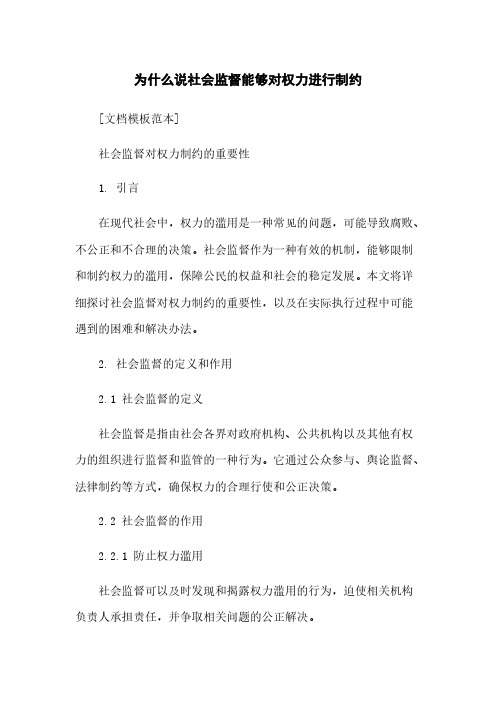 为什么说社会监督能够对权力进行制约

[文档模板范本]

社会监督对权力制约的重要性

1. 引言

在现代社会中，权力的滥用是一种常见的问题，可能导致腐败、不公正和不合理的决策。社会监督作为一种有效的机制，能够限制和制约权力的滥用，保障公民的权益和社会的稳定发展。本文将详细探讨社会监督对权力制约的重要性，以及在实际执行过程中可能遇到的困难和解决办法。

2. 社会监督的定义和作用

2.1 社会监督的定义

社会监督是指由社会各界对政府机构、公共机构以及其他有权力的组织进行监督和监管的一种行为。它通过公众参与、舆论监督、法律制约等方式，确保权力的合理行使和公正决策。

2.2 社会监督的作用

2.2.1 防止权力滥用

社会监督可以及时发现和揭露权力滥用的行为，迫使相关机构负责人承担责任，并争取相关问题的公正解决。